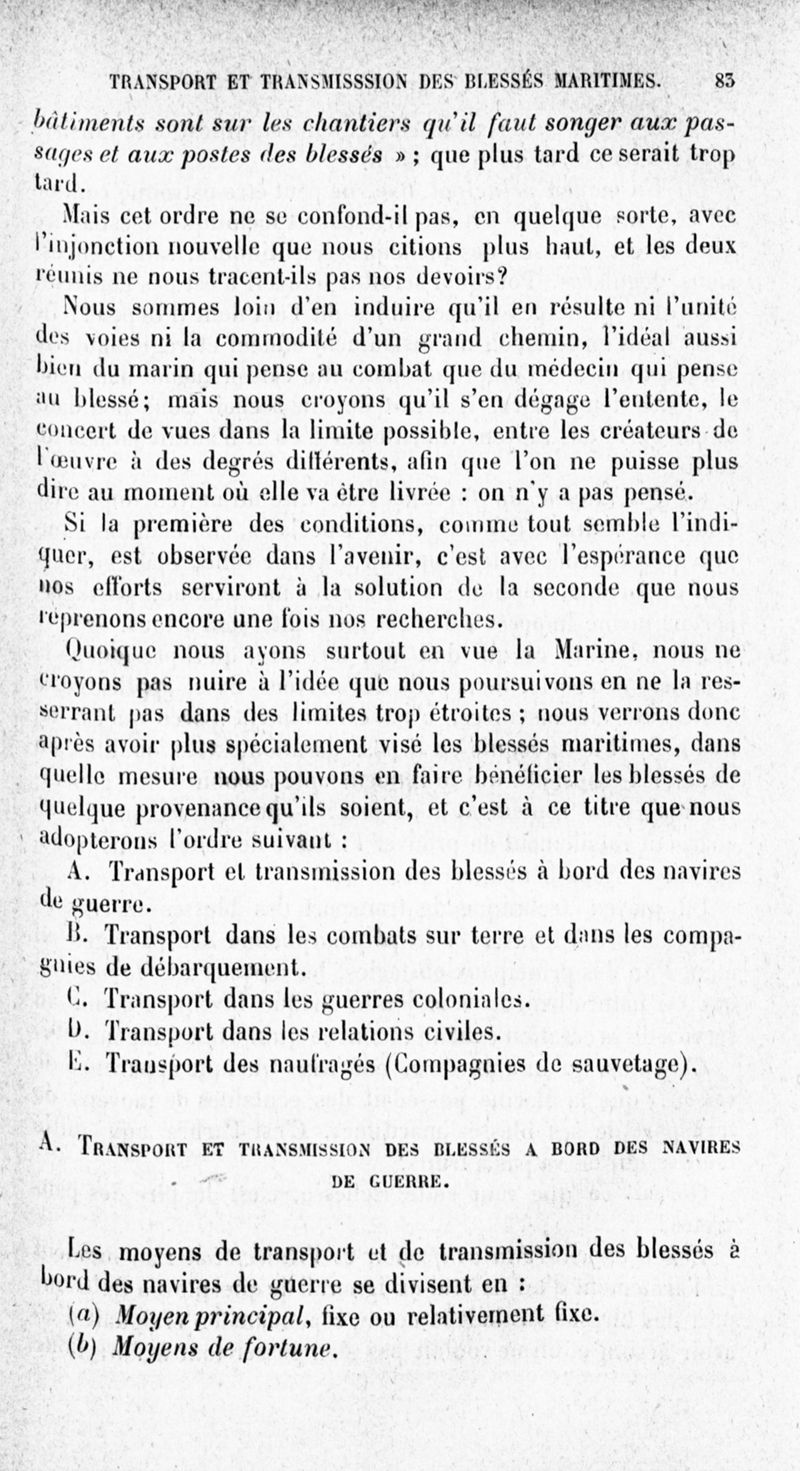 TRANSPORT ET TRANSMISSSION DES BLESSÉS MARITIMES. 83

bâtiments sont sur les chantiers qu'il faut songer aux passages et aux postes des blessés » ; que plus tard ce serait trop tard.

Mais cet ordre ne se confond-il pas, en quelque sorte, avec l'injonction nouvelle que nous citions plus haut, et les deux réunis ne nous tracent-ils pas nos devoirs?

Nous sommes loin d'en induire qu'il en résulte ni l'unité des voies ni la commodité d'un grand chemin, l'idéal aussi bien du marin qui pense au combat que du médecin qui pense au blessé; mais nous croyons qu'il s'en dégage l'entente, le concert de vues dans la limite possible, entre les créateurs de l'œuvre à des degrés différents, afin que l'on ne puisse plus dire au moment où elle va être livrée : on n'y a pas pensé.

Si la première des conditions, comme tout semble l'indiquer, est observée dans l'avenir, c'est avec l'espérance que nos efforts serviront à la solution de la seconde que nous reprenons encore une fois nos recherches.

Quoique nous ayons surtout en vue la Marine, nous ne croyons pas nuire à l'idée que nous poursuivons en ne la resserrant pas dans des limites trop étroites ; nous verrons donc après avoir plus spécialement visé les blessés maritimes, dans quelle mesure nous pouvons en faire bénéficier les blessés de quelque provenance qu'ils soient, et c'est à ce titre que nous adopterons l'ordre suivant :

A. Transport et transmission des blessés à bord des navires de guerre.

B. Transport dans les combats sur terre et dans les compagnies de débarquement.

C. Transport dans les guerres coloniales.

D. Transport dans les relations civiles.

E. Transport des naufragés (Compagnies de sauvetage).

A. TRANSPORT ET TRANSMISSION DES BLESSÉS A BORD DES NAVIRES DE GUERRE.

Les moyens de transport et de transmission des blessés à bord des navires de guerre se divisent en :

(a) Moyen principal, fixe ou relativement fixe.

(b) Moyens de fortune.